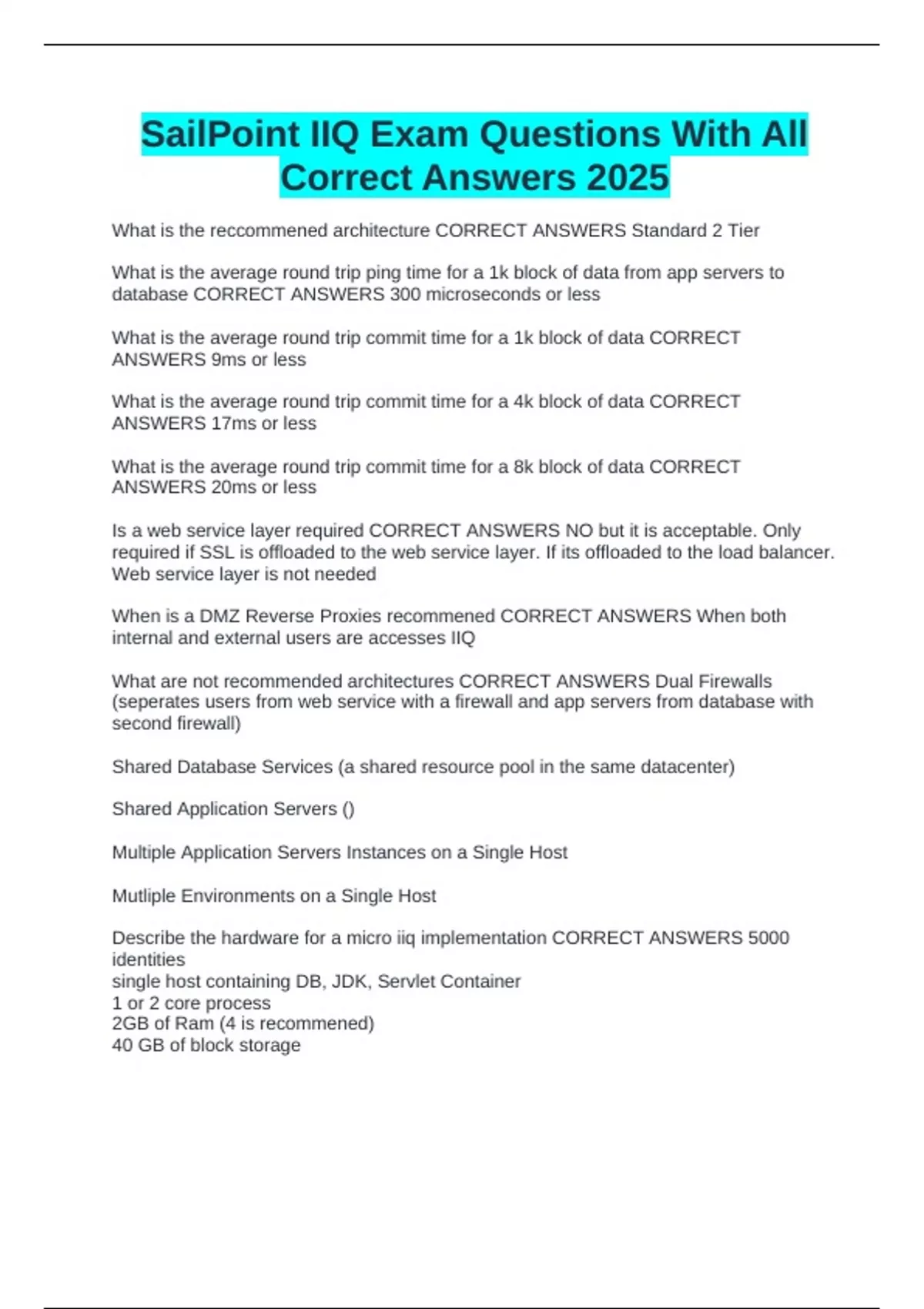 SailPoint IIQ Exam Questions With All Correct Answers 2025

What is the reccommened architecture CORRECT ANSWERS Standard 2 Tier

What is the average round trip ping time for a 1k block of data from app servers to database CORRECT ANSWERS 300 microseconds or less

What is the average round trip commit time for a 1k block of data CORRECT ANSWERS 9ms or less

What is the average round trip commit time for a 4k block of data CORRECT ANSWERS 17ms or less

What is the average round trip commit time for a 8k block of data CORRECT ANSWERS 20ms or less

Is a web service layer required CORRECT ANSWERS NO but it is acceptable. Only required if SSL is offloaded to the web service layer. If its offloaded to the load balancer. Web service layer is not needed

When is a DMZ Reverse Proxies recommened CORRECT ANSWERS When both internal and external users are accesses IIQ

What are not recommended architectures CORRECT ANSWERS Dual Firewalls (seperates users from web service with a firewall and app servers from database with second firewall)

Shared Database Services (a shared resource pool in the same datacenter)

Shared Application Servers ()

Multiple Application Servers Instances on a Single Host

Mutliple Environments on a Single Host

Describe the hardware for a micro iiq implementation CORRECT ANSWERS 5000 identities
single host containing DB, JDK, Servlet Container
1 or 2 core process
2GB of Ram (4 is recommened)
40 GB of block storage